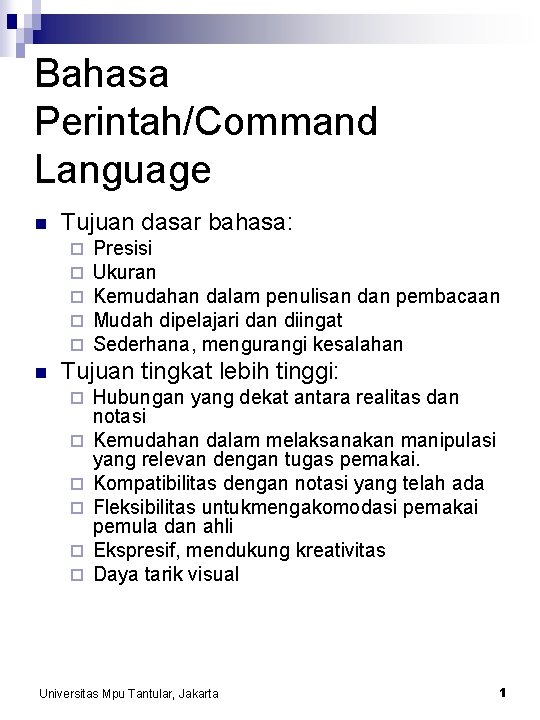 Bahasa Perintah/Command Language

- Tujuan dasar bahasa:
  - Presisi
  - Ukuran
  - Kemudahan dalam penulisan dan pembacaan
  - Mudah dipelajari dan diingat
  - Sederhana, mengurangi kesalahan
- Tujuan tingkat lebih tinggi:
  - Hubungan yang dekat antara realitas dan notasi
  - Kemudahan dalam melaksanakan manipulasi yang relevan dengan tugas pemakai.
  - Kompatibilitas dengan notasi yang telah ada
  - Fleksibilitas untukmengakomodasi pemakai pemula dan ahli
  - Ekspresif, mendukung kreativitas
  - Daya tarik visual

Universitas Mpu Tantular, Jakarta

1